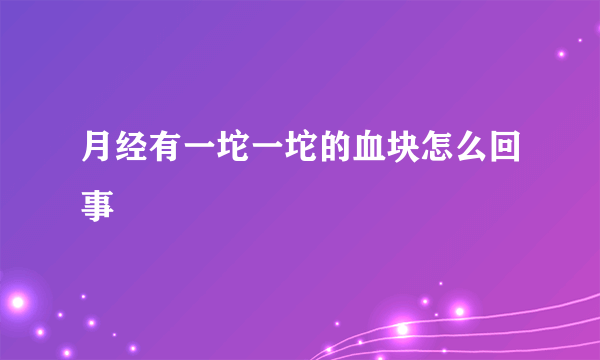 月经有一坨一坨的血块怎么回事